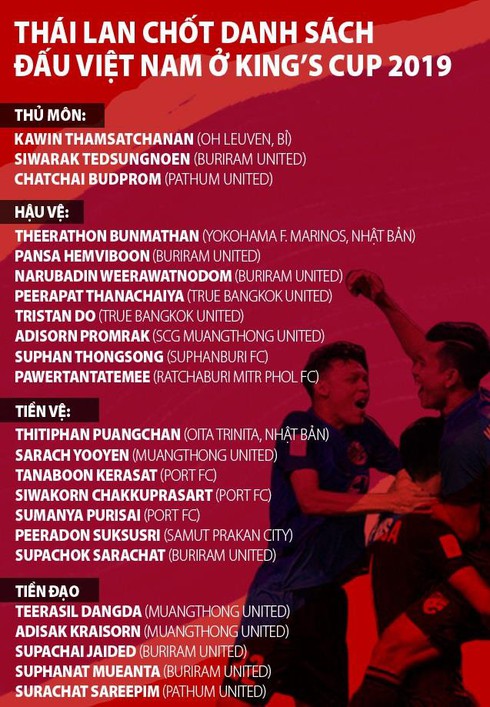 THÁI LAN CHỐT DANH SÁCH
ĐẤU VIỆT NAM Ở KING'S CUP 2019

THỦ MÔN:
KAWIN THAMSATCHANAN (OH LEUVEN, BỈ)
SIWARAK TEDSUNGNOEN (BURIRAM UNITED)
CHATCHAI BUDPROM (PATHUM UNITED)

HẬU VỆ:
THEERATHON BUNMATHAN (YOKOHAMA F. MARINOS, NHẬT BẢN)
PANSA HEMVIBOON (BURIRAM UNITED)
NARUBADIN WEERAWATNODOM (BURIRAM UNITED)
PEERAPAT THANACHAIYA (TRUE BANGKOK UNITED)
TRISTAN DO (TRUE BANGKOK UNITED)
ADISORN PROMRAK (SCG MUANGTHONG UNITED)
SUPHAN THONGSONG (SUPHANBURI FC)
PAWERTANTATEMEE (RATCHABURI MITR PHOL FC)

TIỀN VỆ:
THITIPHAN PUANGCHAN (OITA TRINITA, NHẬT BẢN)
SARACH YOOYEN (MUANGTHONG UNITED)
TANABOON KERASAT (PORT FC)
SIWAKORN CHAKKUPRASART (PORT FC)
SUMANYA PURISAI (PORT FC)
PEERADON SUKSUSRI (SAMUT PRAKAN CITY)
SUPACHOK SARACHAT (BURIRAM UNITED)

TIỀN ĐẠO
TEERASIL DANGDA (MUANGTHONG UNITED)
ADISAK KRAISORN (MUANGTHONG UNITED)
SUPACHAI JAIDED (BURIRAM UNITED)
SUPHANAT MUEANTA (BURIRAM UNITED)
SURACHAT SAREEPIM (PATHUM UNITED)